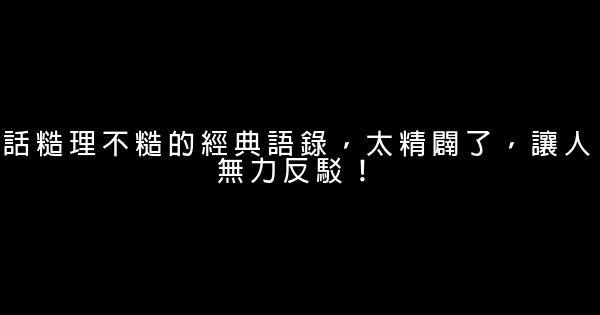 話糙理不糙的經典語錄，太精闢了，讓人無力反駁！